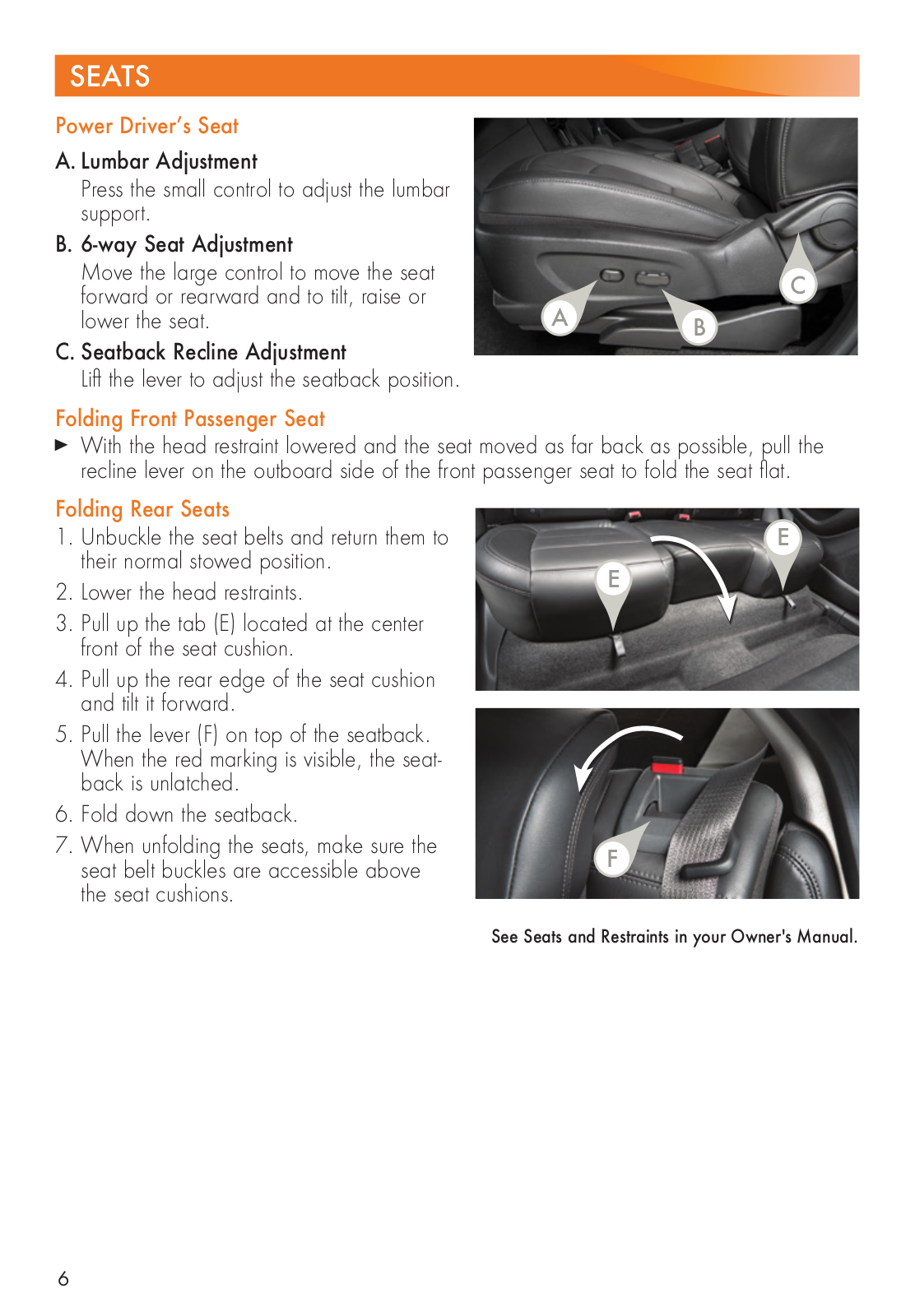 SEATS

Power Driver's Seat

A. Lumbar Adjustment
Press the small control to adjust the lumbar support.

B. 6-way Seat Adjustment
Move the large control to move the seat forward or rearward and to tilt, raise or lower the seat.

C. Seatback Recline Adjustment
Lift the lever to adjust the seatback position.

A

B

C

Folding Front Passenger Seat

► With the head restraint lowered and the seat moved as far back as possible, pull the recline lever on the outboard side of the front passenger seat to fold the seat flat.

Folding Rear Seats

1. Unbuckle the seat belts and return them to their normal stowed position.
2. Lower the head restraints.
3. Pull up the tab (E) located at the center front of the seat cushion.
4. Pull up the rear edge of the seat cushion and tilt it forward.
5. Pull the lever (F) on top of the seatback. When the red marking is visible, the seatback is unlatched.
6. Fold down the seatback.
7. When unfolding the seats, make sure the seat belt buckles are accessible above the seat cushions.

E

E

F

See Seats and Restraints in your Owner's Manual.

6